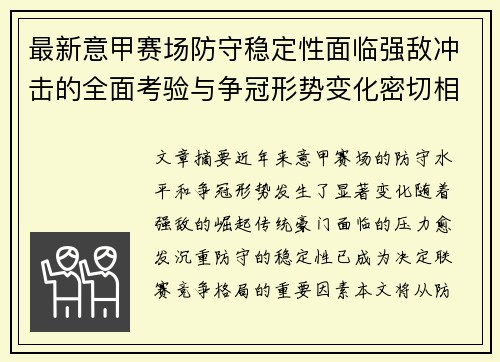 最新意甲赛场防守稳定性面临强敌冲击的全面考验与争冠形势变化密切相

文章摘要近年来意甲赛场的防守水平和争冠形势发生了显著变化随着强敌的崛起传统豪门面临的压力愈发沉重防守的稳定性已成为决定联赛竞争格局的重要因素本文将从防